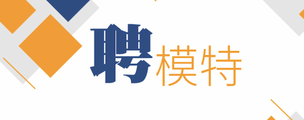 聘模特